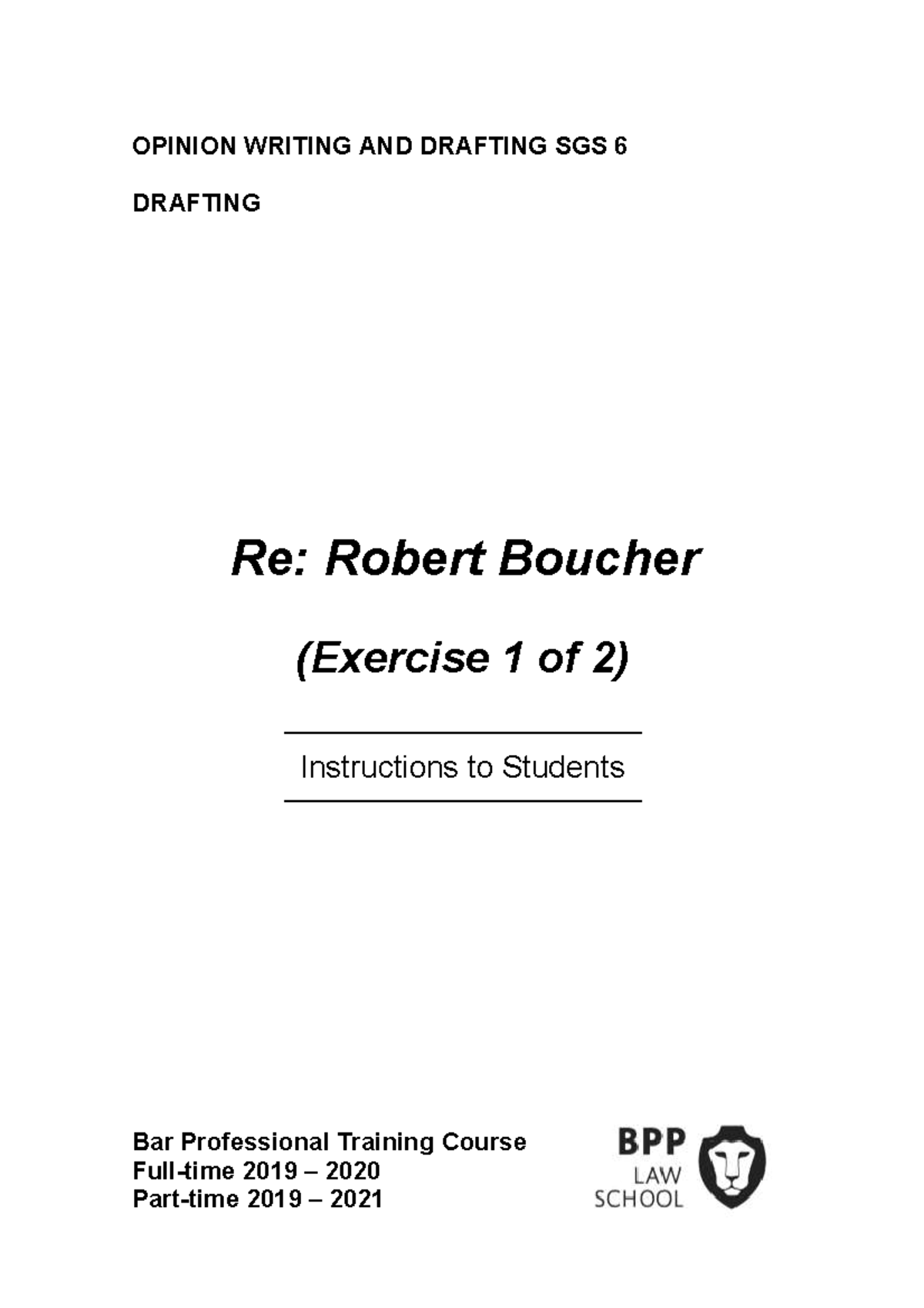 OPINION WRITING AND DRAFTING SGS 6

DRAFTING

Re: Robert Boucher

(Exercise 1 of 2)

Instructions to Students

Bar Professional Training Course
Full-time 2019 – 2020
Part-time 2019 – 2021

BPP LAW SCHOOL